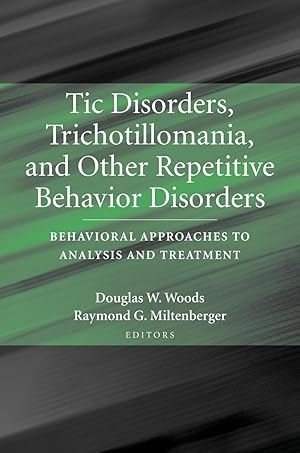 Tic Disorders, Trichotillomania, and Other Repetitive Behavior Disorders

BEHAVIORAL APPROACHES TO ANALYSIS AND TREATMENT

Douglas W. Woods
Raymond G. Miltenberger
EDITORS